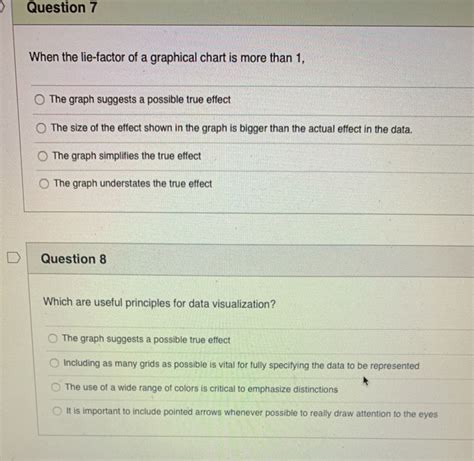 Question 7

When the lie-factor of a graphical chart is more than 1,

The graph suggests a possible true effect

The size of the effect shown in the graph is bigger than the actual effect in the data.

The graph simplifies the true effect

The graph understates the true effect

Question 8

Which are useful principles for data visualization?

The graph suggests a possible true effect

Including as many grids as possible is vital for fully specifying the data to be represented

The use of a wide range of colors is critical to emphasize distinctions

It is important to include pointed arrows whenever possible to really draw attention to the eyes